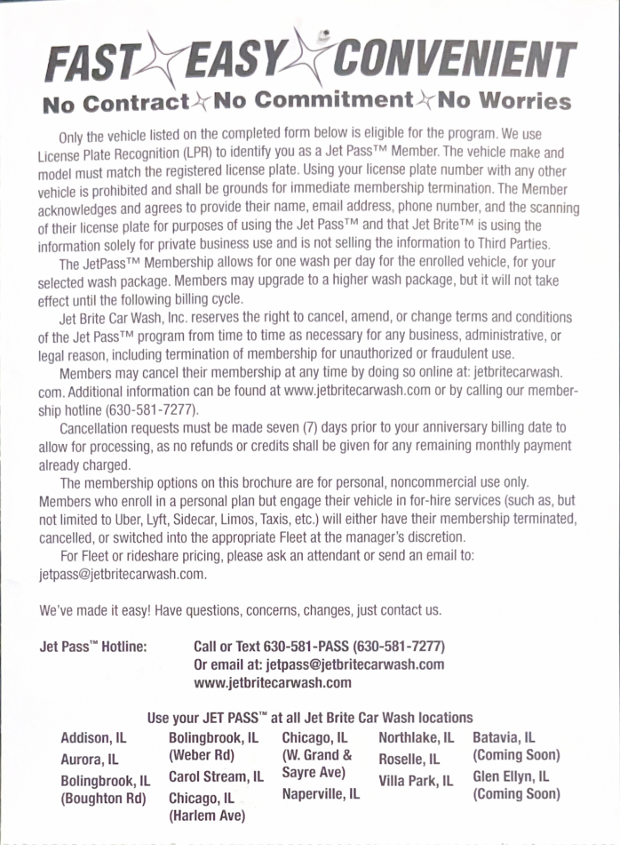 FAST EASY CONVENIENT
No Contract No Commitment No Worries

Only the vehicle listed on the completed form below is eligible for the program. We use License Plate Recognition (LPR) to identify you as a Jet Pass™ Member. The vehicle make and model must match the registered license plate. Using your license plate number with any other vehicle is prohibited and shall be grounds for immediate membership termination. The Member acknowledges and agrees to provide their name, email address, phone number, and the scanning of their license plate for purposes of using the Jet Pass™ and that Jet Brite™ is using the information solely for private business use and is not selling the information to Third Parties.

The JetPass™ Membership allows for one wash per day for the enrolled vehicle, for your selected wash package. Members may upgrade to a higher wash package, but it will not take effect until the following billing cycle.

Jet Brite Car Wash, Inc. reserves the right to cancel, amend, or change terms and conditions of the Jet Pass™ program from time to time as necessary for any business, administrative, or legal reason, including termination of membership for unauthorized or fraudulent use.

Members may cancel their membership at any time by doing so online at: jetbritecarwash.com. Additional information can be found at www.jetbritecarwash.com or by calling our membership hotline (630-581-7277).

Cancellation requests must be made seven (7) days prior to your anniversary billing date to allow for processing, as no refunds or credits shall be given for any remaining monthly payment already charged.

The membership options on this brochure are for personal, noncommercial use only. Members who enroll in a personal plan but engage their vehicle in for-hire services (such as, but not limited to Uber, Lyft, Sidecar, Limos, Taxis, etc.) will either have their membership terminated, cancelled, or switched into the appropriate Fleet at the manager's discretion.

For Fleet or rideshare pricing, please ask an attendant or send an email to: jetpass@jetbritecarwash.com.

We've made it easy! Have questions, concerns, changes, just contact us.

Jet Pass™ Hotline: Call or Text 630-581-PASS (630-581-7277)
Or email at: jetpass@jetbritecarwash.com
www.jetbritecarwash.com

Use your JET PASS™ at all Jet Brite Car Wash locations

Addison, IL
Aurora, IL
Bolingbrook, IL (Boughton Rd)

Bolingbrook, IL (Weber Rd)
Carol Stream, IL
Chicago, IL (Harlem Ave)

Chicago, IL (W. Grand & Sayre Ave)
Naperville, IL

Northlake, IL
Roselle, IL
Villa Park, IL

Batavia, IL (Coming Soon)
Glen Ellyn, IL (Coming Soon)